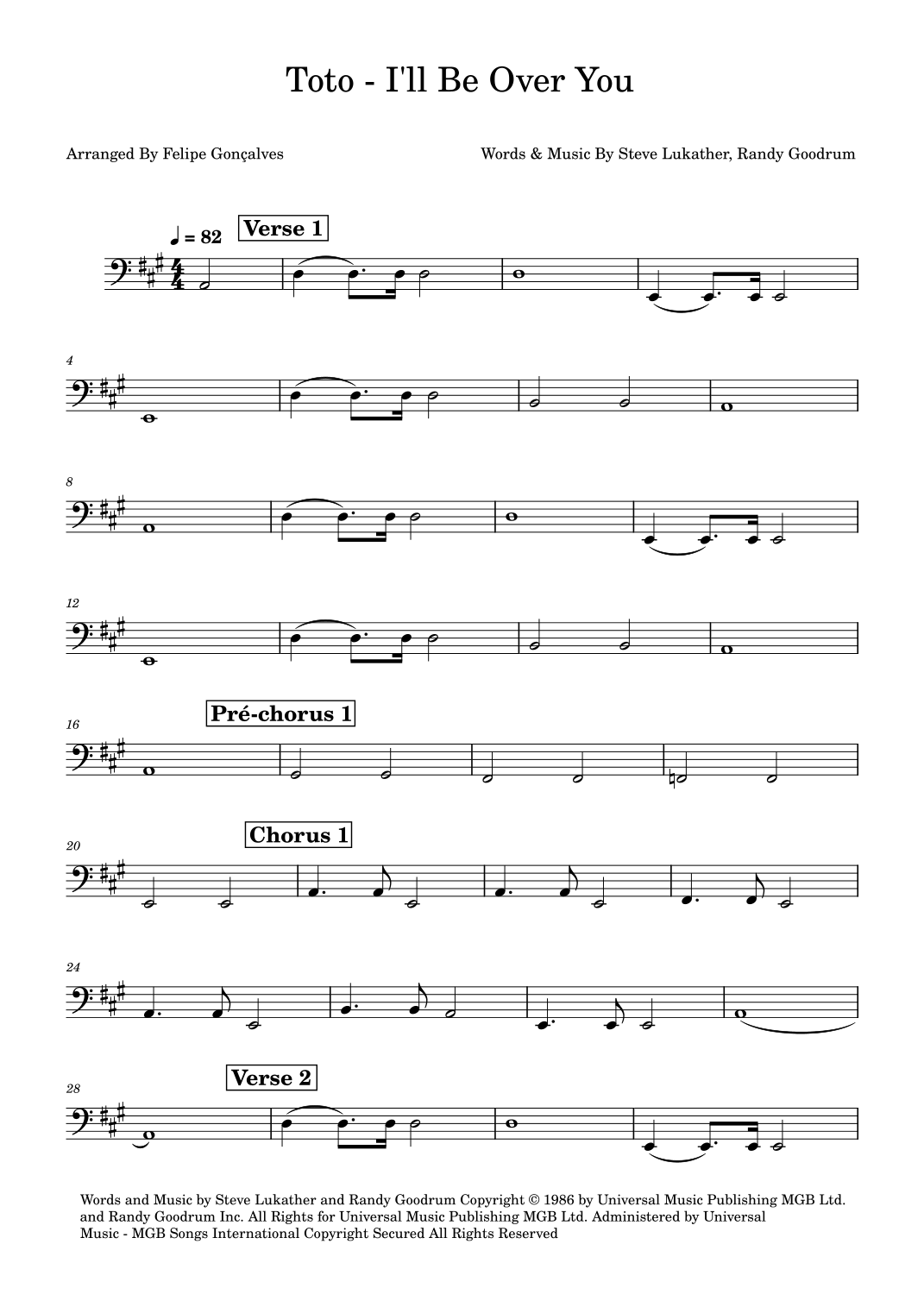 Toto - I'll Be Over You

Arranged By Felipe Gonçalves

Words & Music By Steve Lukather, Randy Goodrum

♩ = 82

Verse 1

4

8

12

16

Pré-chorus 1

20

Chorus 1

24

28

Verse 2

Words and Music by Steve Lukather and Randy Goodrum Copyright © 1986 by Universal Music Publishing MGB Ltd. and Randy Goodrum Inc. All Rights for Universal Music Publishing MGB Ltd. Administered by Universal Music - MGB Songs International Copyright Secured All Rights Reserved